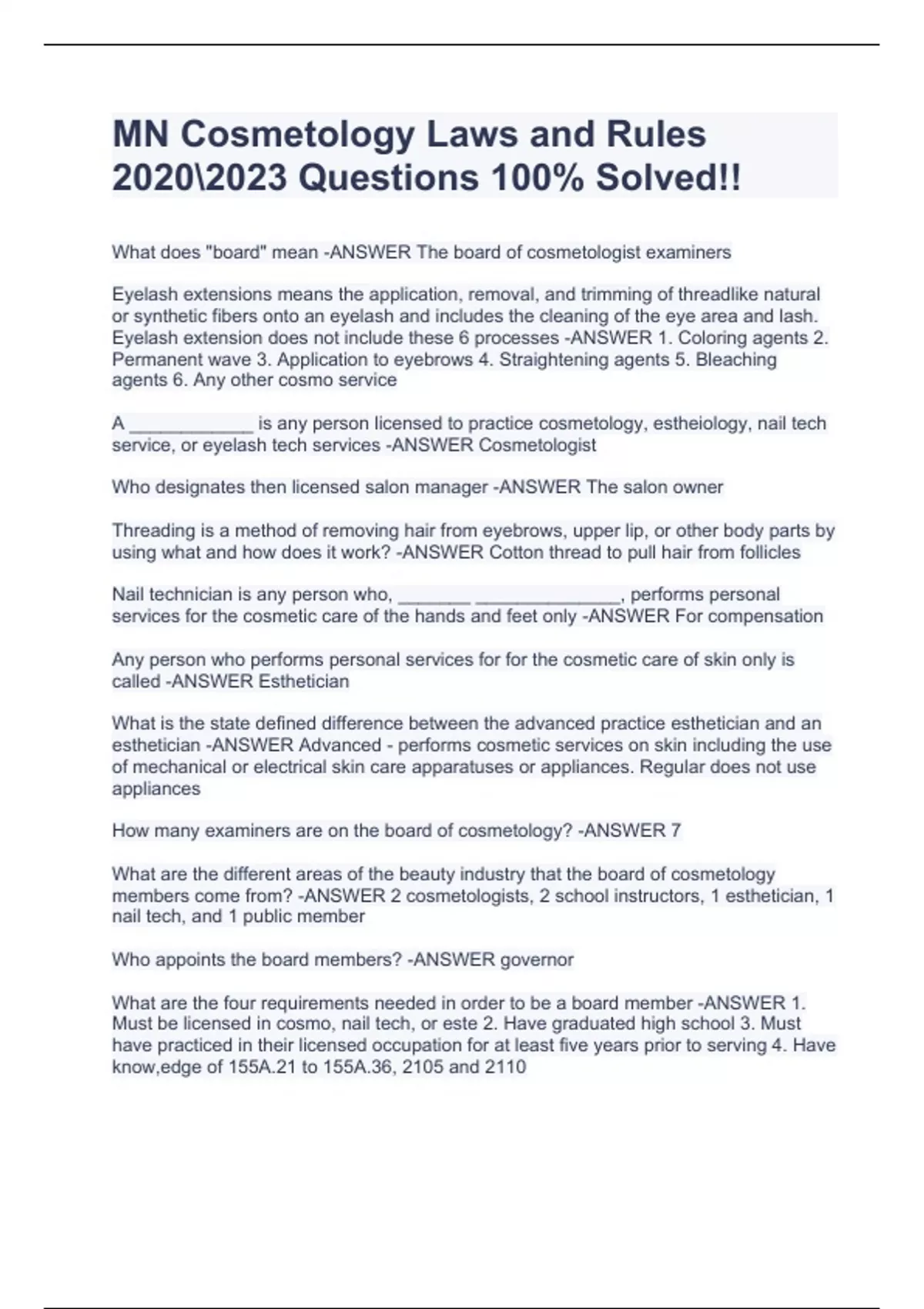 MN Cosmetology Laws and Rules 2020\2023 Questions 100% Solved!!

What does "board" mean -ANSWER The board of cosmetologist examiners

Eyelash extensions means the application, removal, and trimming of threadlike natural or synthetic fibers onto an eyelash and includes the cleaning of the eye area and lash. Eyelash extension does not include these 6 processes -ANSWER 1. Coloring agents 2. Permanent wave 3. Application to eyebrows 4. Straightening agents 5. Bleaching agents 6. Any other cosmo service

A ____________ is any person licensed to practice cosmetology, estheiology, nail tech service, or eyelash tech services -ANSWER Cosmetologist

Who designates then licensed salon manager -ANSWER The salon owner

Threading is a method of removing hair from eyebrows, upper lip, or other body parts by using what and how does it work? -ANSWER Cotton thread to pull hair from follicles

Nail technician is any person who, _______ ______________, performs personal services for the cosmetic care of the hands and feet only -ANSWER For compensation

Any person who performs personal services for for the cosmetic care of skin only is called -ANSWER Esthetician

What is the state defined difference between the advanced practice esthetician and an esthetician -ANSWER Advanced - performs cosmetic services on skin including the use of mechanical or electrical skin care apparatuses or appliances. Regular does not use appliances

How many examiners are on the board of cosmetology? -ANSWER 7

What are the different areas of the beauty industry that the board of cosmetology members come from? -ANSWER 2 cosmetologists, 2 school instructors, 1 esthetician, 1 nail tech, and 1 public member

Who appoints the board members? -ANSWER governor

What are the four requirements needed in order to be a board member -ANSWER 1. Must be licensed in cosmo, nail tech, or este 2. Have graduated high school 3. Must have practiced in their licensed occupation for at least five years prior to serving 4. Have know,edge of 155A.21 to 155A.36, 2105 and 2110